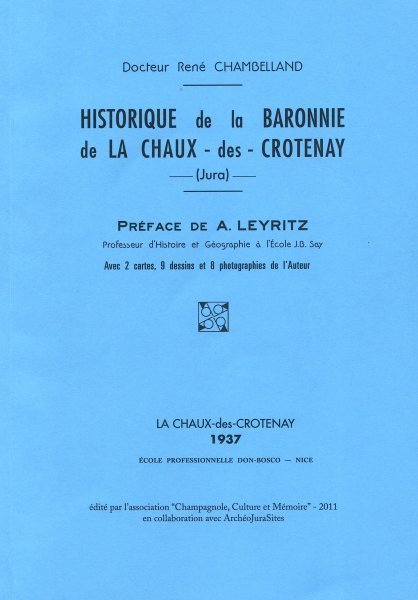 Docteur René CHAMBELLAND

HISTORIQUE de la BARONNIE de LA CHAUX - des - CROTENAY

(Jura)

PRÉFACE DE A. LEYRITZ

Professeur d'Histoire et Géographie à l'École J.B. Say

Avec 2 cartes, 9 dessins et 8 photographies de l'Auteur

LA CHAUX-des-CROTENAY

1937

ÉCOLE PROFESSIONNELLE DON-BOSCO — NICE

édité par l'association "Champagnole, Culture et Mémoire" - 2011
en collaboration avec ArchéoJuraSites